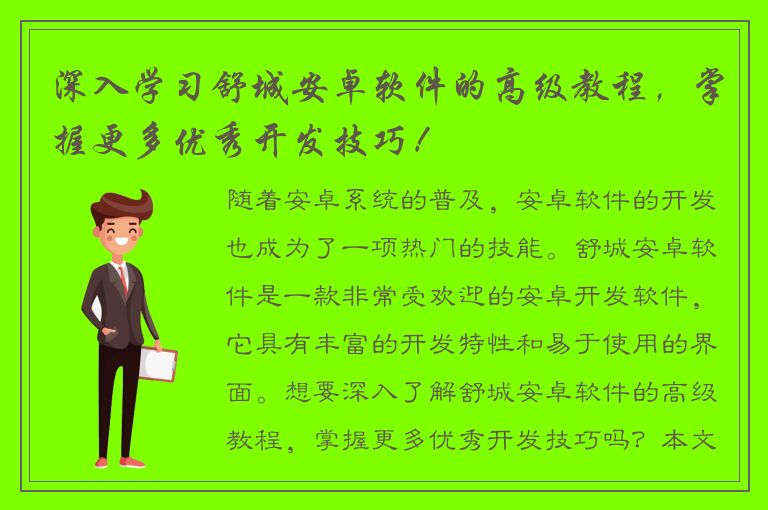 深入学习舒城安卓软件的高级教程，掌握更多优秀开发技巧！

随着安卓系统的普及，安卓软件的开发也成为了一项热门的技能。舒城安卓软件是一款非常受欢迎的安卓开发软件，它具有丰富的开发特性和易于使用的界面。想要深入了解舒城安卓软件的高级教程，掌握更多优秀开发技巧吗？本文